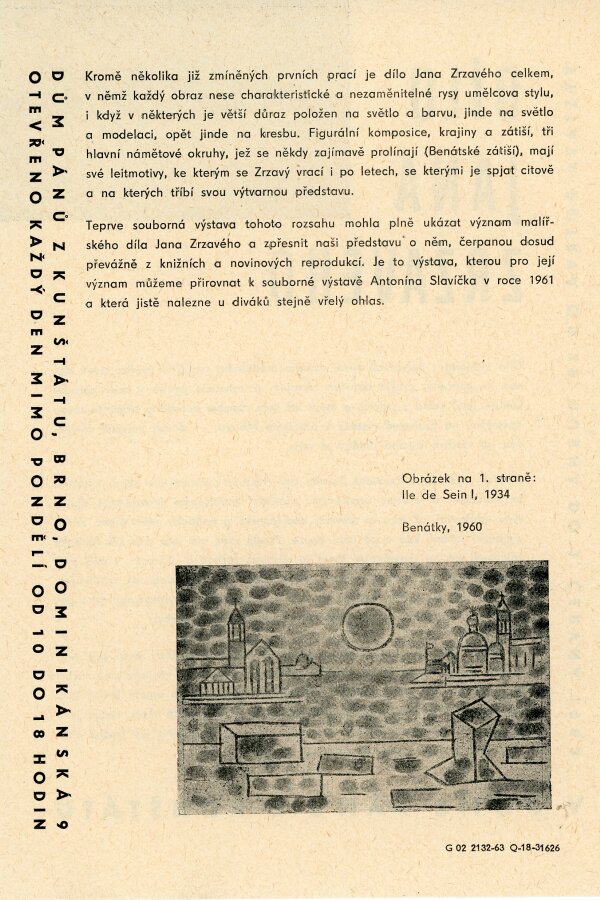 DŮM PÁNŮ Z KUNŠTÁTU, BRNO, DOMINIKÁNSKÁ 9
OTEVŘENO KAŽDÝ DEN MIMO PONDĚLÍ OD 10 DO 18 HODIN

Kromě několika již zmíněných prvních prací je dílo Jana Zrzavého celkem, v němž každý obraz nese charakteristické a nezaměnitelné rysy umělcova stylu, i když v některých je větší důraz položen na světlo a barvu, jinde na světlo a modelaci, opět jinde na kresbu. Figurální komposice, krajiny a zátiší, tři hlavní námětové okruhy, jež se někdy zajímavě prolínají (Benátské zátiší), mají své leitmotivy, ke kterým se Zrzavý vrací i po letech, se kterými je spjat citově a na kterých tříbí svou výtvarnou představu.

Teprve souborná výstava tohoto rozsahu mohla plně ukázat význam malířského díla Jana Zrzavého a zpřesnit naši představu o něm, čerpanou dosud převážně z knižních a novinových reprodukcí. Je to výstava, kterou pro její význam můžeme přirovnat k souborné výstavě Antonína Slavíčka v roce 1961 a která jistě nalezne u diváků stejně vřelý ohlas.

Obrázek na 1. straně:
Ile de Sein I, 1934

Benátky, 1960

G 02 2132-63 Q-18-31626